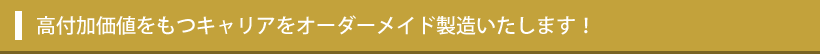 高付加価値をもつキャリアをオーダーメイド製造いたします！